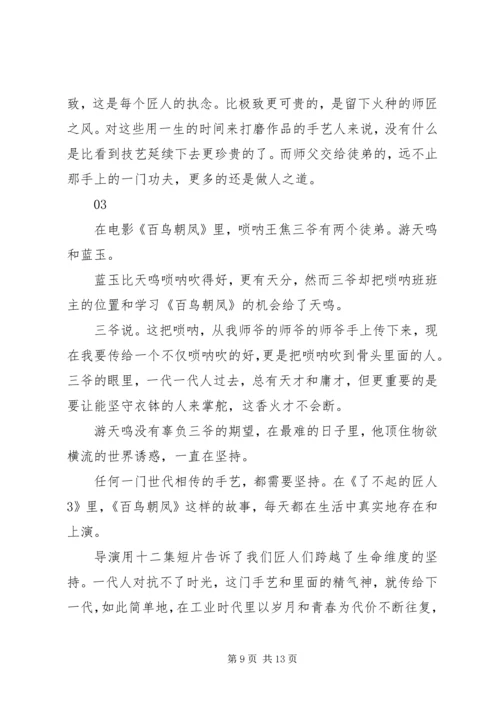 致，这是每个匠人的执念。比极致更可贵的，是留下火种的师匠之风。对这些用一生的时间来打磨作品的手艺人来说，没有什么是比看到技艺延续下去更珍贵的了。而师父交给徒弟的，远不止那手上的一门功夫，更多的还是做人之道。

03

在电影《百鸟朝凤》里，唢呐王焦三爷有两个徒弟。游天鸣和蓝玉。

蓝玉比天鸣唢呐吹得好，更有天分，然而三爷却把唢呐班班主的位置和学习《百鸟朝凤》的机会给了天鸣。

三爷说。这把唢呐，从我师爷的爷爷的师爷手上传下来，现在我要传给一个不仅唢呐吹的好，更是把唢呐吹到骨头里面的人。三爷的眼里，一代一代人过去，总有天才和庸才，但更重要的是要让能坚守衣钵的人来掌舵，这香火才不会断。

游天鸣没有辜负三爷的期望，在最难的日子里，他顶住物欲横流的世界诱惑，一直在坚持。

任何一门世代相传的手艺，都需要坚持。在《了不起的匠人3》里，《百鸟朝凤》这样的故事，每天都在生活中真实地存在和上演。

导演用十二集短片告诉了我们匠人们跨越了生命维度的坚持。一代人对抗不了时光，这门手艺和里面的精气神，就传给下一代，如此简单地，在工业时代里以岁月和青春为代价不断往复，

第 9 页 共 13 页